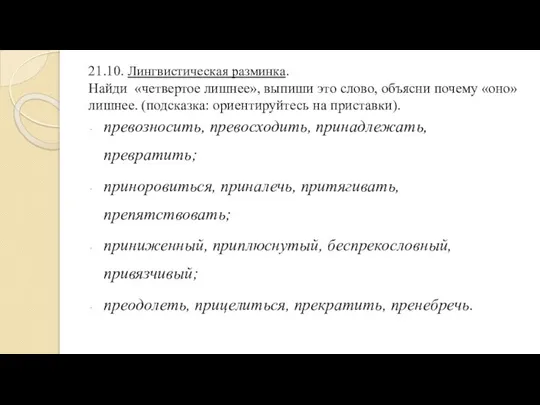 21.10. Лингвистическая разминка.
Найди «четвертое лишнее», выпиши это слово, объясни почему «оно» лишнее. (подсказка: ориентируйтесь на приставки).

- превозносить, превосходить, принадлежать, превратить;
- приноровиться, приналечь, притягивать, препятствовать;
- приниженный, приплюснутый, беспрекословный, привязчивый;
- преодолеть, прицелиться, прекратить, пренебречь.